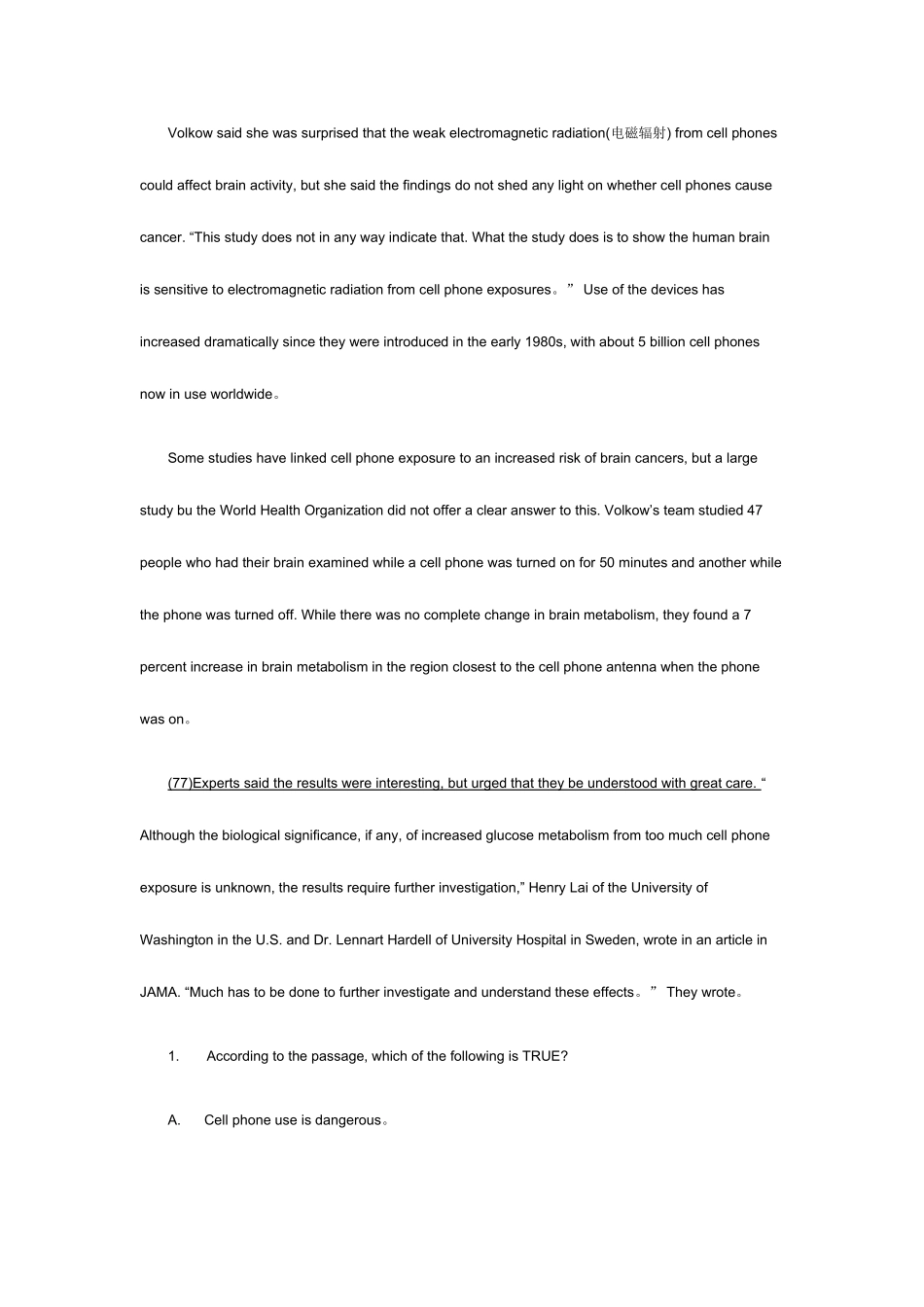 Volkow said she was surprised that the weak electromagnetic radiation(电磁辐射) from cell phones could affect brain activity, but she said the findings do not shed any light on whether cell phones cause cancer. “This study does not in any way indicate that. What the study does is to show the human brain is sensitive to electromagnetic radiation from cell phone exposures。” Use of the devices has increased dramatically since they were introduced in the early 1980s, with about 5 billion cell phones now in use worldwide。

Some studies have linked cell phone exposure to an increased risk of brain cancers, but a large study bu the World Health Organization did not offer a clear answer to this. Volkow’s team studied 47 people who had their brain examined while a cell phone was turned on for 50 minutes and another while the phone was turned off. While there was no complete change in brain metabolism, they found a 7 percent increase in brain metabolism in the region closest to the cell phone antenna when the phone was on。

(77)Experts said the results were interesting, but urged that they be understood with great care. “Although the biological significance, if any, of increased glucose metabolism from too much cell phone exposure is unknown, the results require further investigation,” Henry Lai of the University of Washington in the U.S. and Dr. Lennart Hardell of University Hospital in Sweden, wrote in an article in JAMA. “Much has to be done to further investigate and understand these effects。” They wrote。

1. According to the passage, which of the following is TRUE?

A. Cell phone use is dangerous。